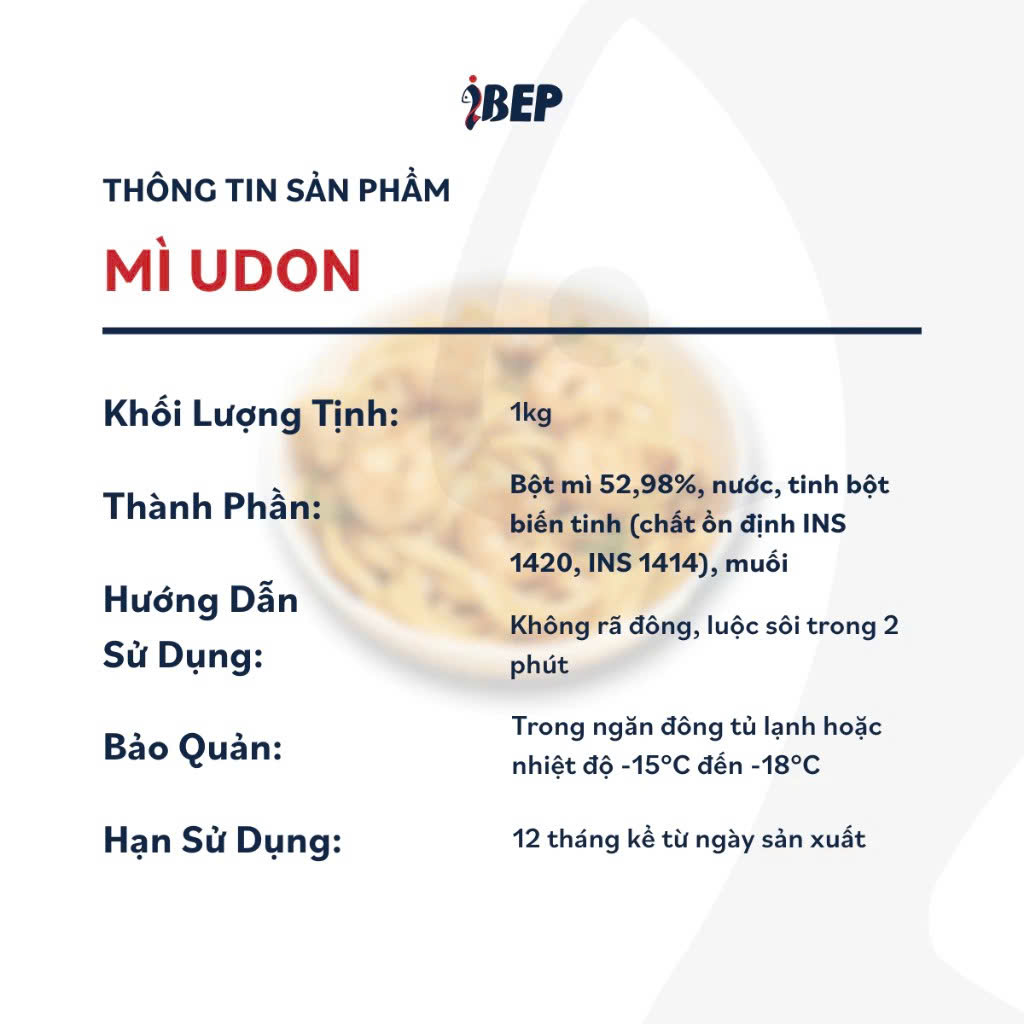 iBEP

THÔNG TIN SẢN PHẨM

MÌ UDON

Khối Lượng Tịnh:
1kg

Thành Phần:
Bột mì 52,98%, nước, tinh bột biến tinh (chất ổn định INS 1420, INS 1414), muối

Hướng Dẫn Sử Dụng:
Không rã đông, luộc sôi trong 2 phút

Bảo Quản:
Trong ngăn đông tủ lạnh hoặc nhiệt độ -15°C đến -18°C

Hạn Sử Dụng:
12 tháng kể từ ngày sản xuất